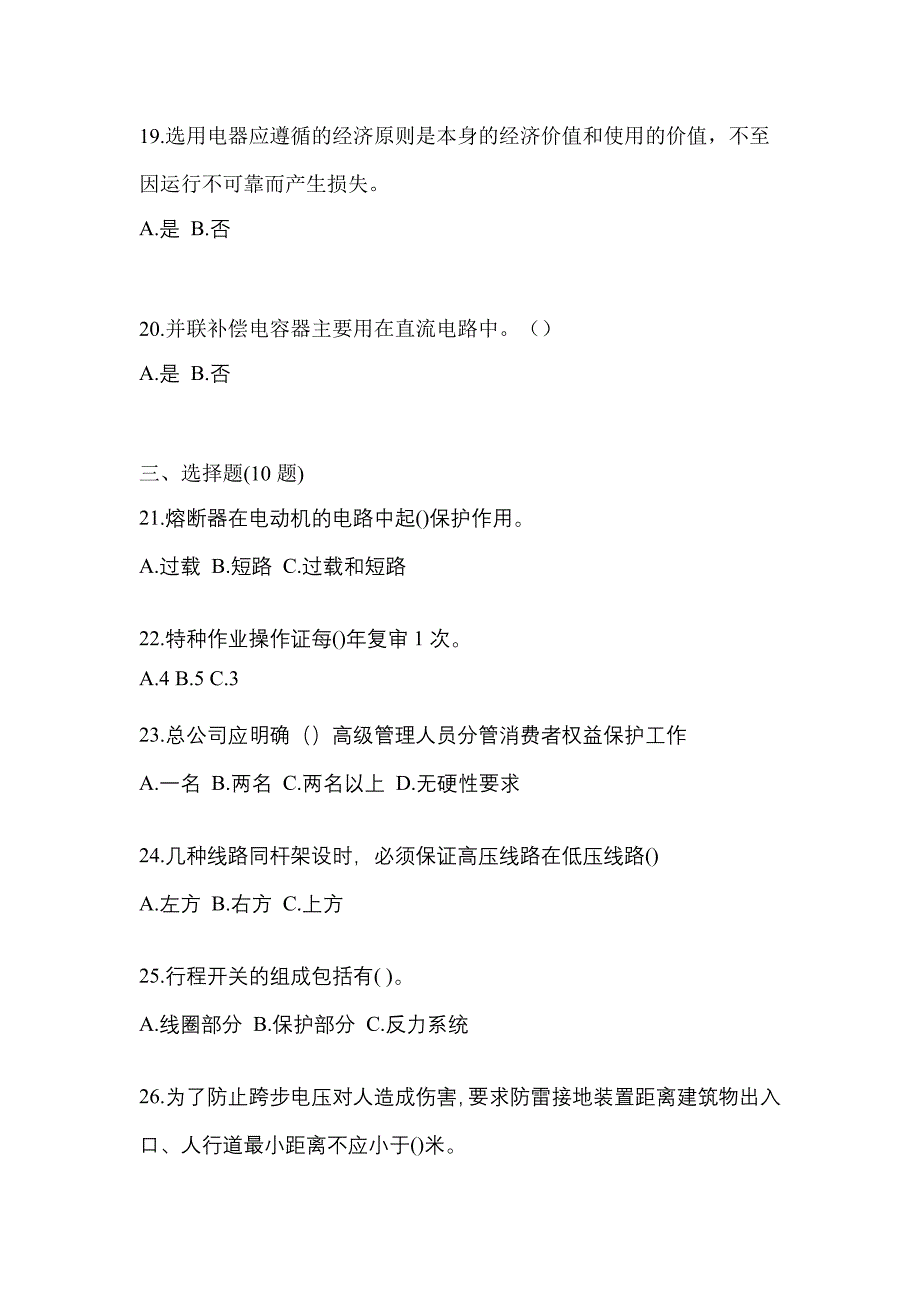 19.选用电器应遵循的经济原则是本身的经济价值和使用的价值，不至因运行不可靠而产生损失。

A.是 B.否

20.并联补偿电容器主要用在直流电路中。（）

A.是 B.否

三、选择题(10 题)

21.熔断器在电动机的电路中起()保护作用。

A.过载 B.短路 C.过载和短路

22.特种作业操作证每()年复审 1 次。

A.4 B.5 C.3

23.总公司应明确（）高级管理人员分管消费者权益保护工作

A.一名 B.两名 C.两名以上 D.无硬性要求

24.几种线路同杆架设时，必须保证高压线路在低压线路()

A.左方 B.右方 C.上方

25.行程开关的组成包括有( )。

A.线圈部分 B.保护部分 C.反力系统

26.为了防止跨步电压对人造成伤害,要求防雷接地装置距离建筑物出入口、人行道最小距离不应小于()米。